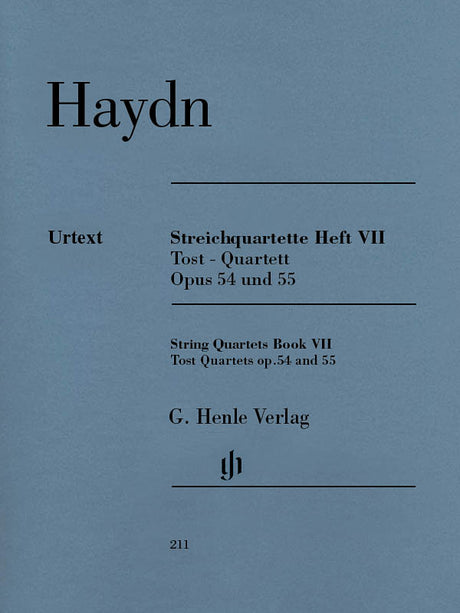 Haydn

Urtext

Streichquartette Heft VII
Tost - Quartett
Opus 54 und 55

String Quartets Book VII
Tost Quartets op.54 and 55

G. Henle Verlag

gh

211